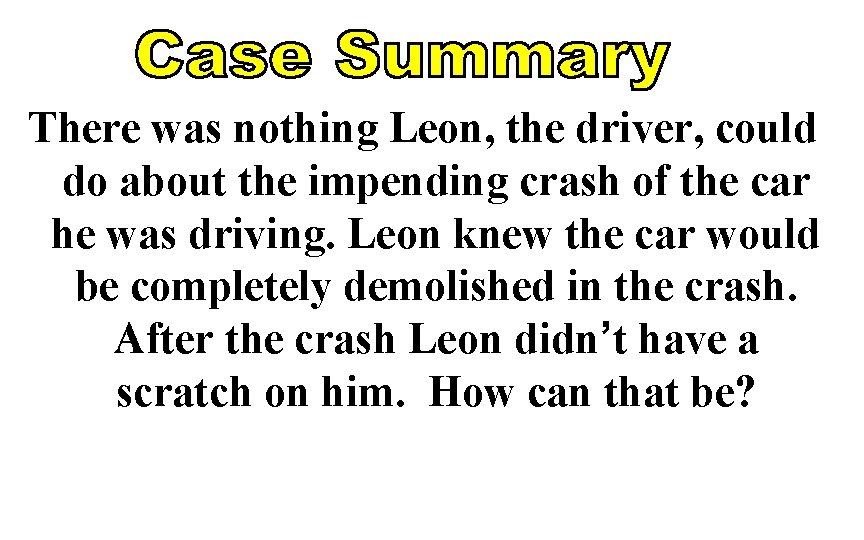 Case Summary

There was nothing Leon, the driver, could do about the impending crash of the car he was driving. Leon knew the car would be completely demolished in the crash. After the crash Leon didn't have a scratch on him. How can that be?